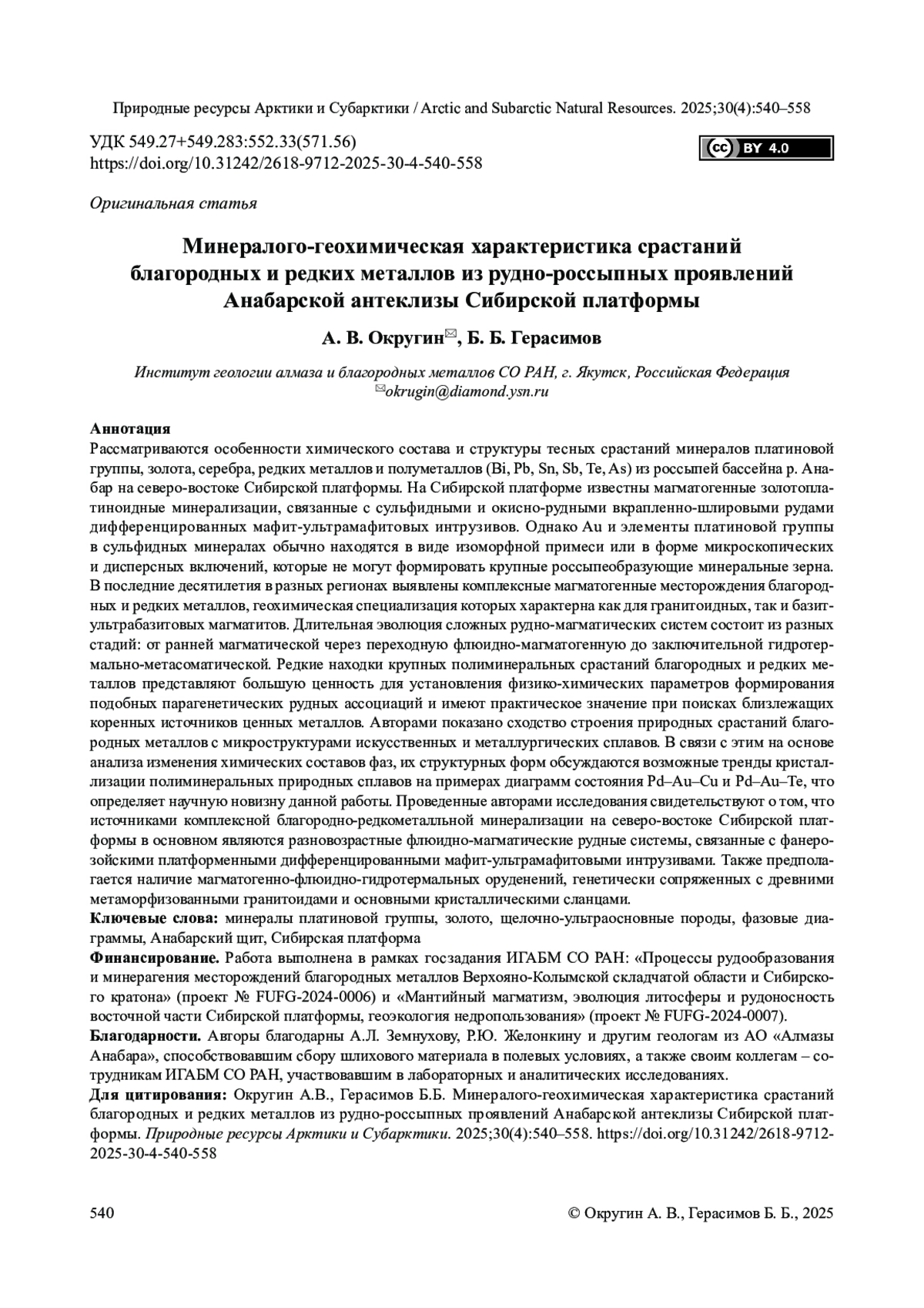 Природные ресурсы Арктики и Субарктики / Arctic and Subarctic Natural Resources. 2025;30(4):540–558

УДК 549.27+549.283:552.33(571.56)
https://doi.org/10.31242/2618-9712-2025-30-4-540-558

cc BY 4.0

Оригинальная статья

Минералого-геохимическая характеристика срастаний благородных и редких металлов из рудно-россыпных проявлений Анабарской антеклизы Сибирской платформы

А. В. Округин✉, Б. Б. Герасимов

Институт геологии алмаза и благородных металлов СО РАН, г. Якутск, Российская Федерация
✉okrugin@diamond.ysn.ru

Аннотация
Рассматриваются особенности химического состава и структуры тесных срастаний минералов платиновой группы, золота, серебра, редких металлов и полуметаллов (Bi, Pb, Sn, Sb, Te, As) из россыпей бассейна р. Анабар на северо-востоке Сибирской платформы. На Сибирской платформе известны магматогенные золотоплатиноидные минерализации, связанные с сульфидными и окисно-рудными вкрапленно-шлировыми рудами дифференцированных мафит-ультрамафитовых интрузивов. Однако Au и элементы платиновой группы в сульфидных минералах обычно находятся в виде изоморфной примеси или в форме микроскопических и дисперсных включений, которые не могут формировать крупные россыпеобразующие минеральные зерна. В последние десятилетия в разных регионах выявлены комплексные магматогенные месторождения благородных и редких металлов, геохимическая специализация которых характерна как для гранитоидных, так и базит-ультрабазитовых магматитов. Длительная эволюция сложных рудно-магматических систем состоит из разных стадий: от ранней магматической через переходную флюидно-магматогенную до заключительной гидротермально-метасоматической. Редкие находки крупных полиминеральных срастаний благородных и редких металлов представляют большую ценность для установления физико-химических параметров формирования подобных парагенетических рудных ассоциаций и имеют практическое значение при поисках близлежащих коренных источников ценных металлов. Авторами показано сходство строения природных срастаний благородных металлов с микроструктурами искусственных и металлургических сплавов. В связи с этим на основе анализа изменения химических составов фаз, их структурных форм обсуждаются возможные тренды кристаллизации полиминеральных природных сплавов на примерах диаграмм состояния Pd–Au–Cu и Pd–Au–Te, что определяет научную новизну данной работы. Проведенные авторами исследования свидетельствуют о том, что источниками комплексной благородно-редкометалльной минерализации на северо-востоке Сибирской платформы в основном являются разновозрастные флюидно-магматические рудные системы, связанные с фанерозойскими платформенными дифференцированными мафит-ультрамафитовыми интрузивами. Также предполагается наличие магматогенно-флюидно-гидротермальных оруденений, генетически сопряженных с древними метаморфизованными гранитоидами и основными кристаллическими сланцами.
Ключевые слова: минералы платиновой группы, золото, щелочно-ультраосновные породы, фазовые диаграммы, Анабарский щит, Сибирская платформа
Финансирование. Работа выполнена в рамках госзадания ИГАБМ СО РАН: «Процессы рудообразования и минерагения месторождений благородных металлов Верхояно-Колымской складчатой области и Сибирского кратона» (проект № FUFG-2024-0006) и «Мантийный магматизм, эволюция литосферы и рудоносность восточной части Сибирской платформы, геоэкология недропользования» (проект № FUFG-2024-0007).
Благодарности. Авторы благодарны А.Л. Земнухову, Р.Ю. Желонкину и другим геологам из АО «Алмазы Анабара», способствовавшим сбору шлихового материала в полевых условиях, а также своим коллегам – сотрудникам ИГАБМ СО РАН, участвовавшим в лабораторных и аналитических исследованиях.
Для цитирования: Округин А.В., Герасимов Б.Б. Минералого-геохимическая характеристика срастаний благородных и редких металлов из рудно-россыпных проявлений Анабарской антеклизы Сибирской платформы. Природные ресурсы Арктики и Субарктики. 2025;30(4):540–558. https://doi.org/10.31242/2618-9712-2025-30-4-540-558

540 © Округин А. В., Герасимов Б. Б., 2025